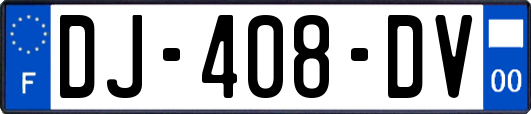 F
DJ-408-DV
00